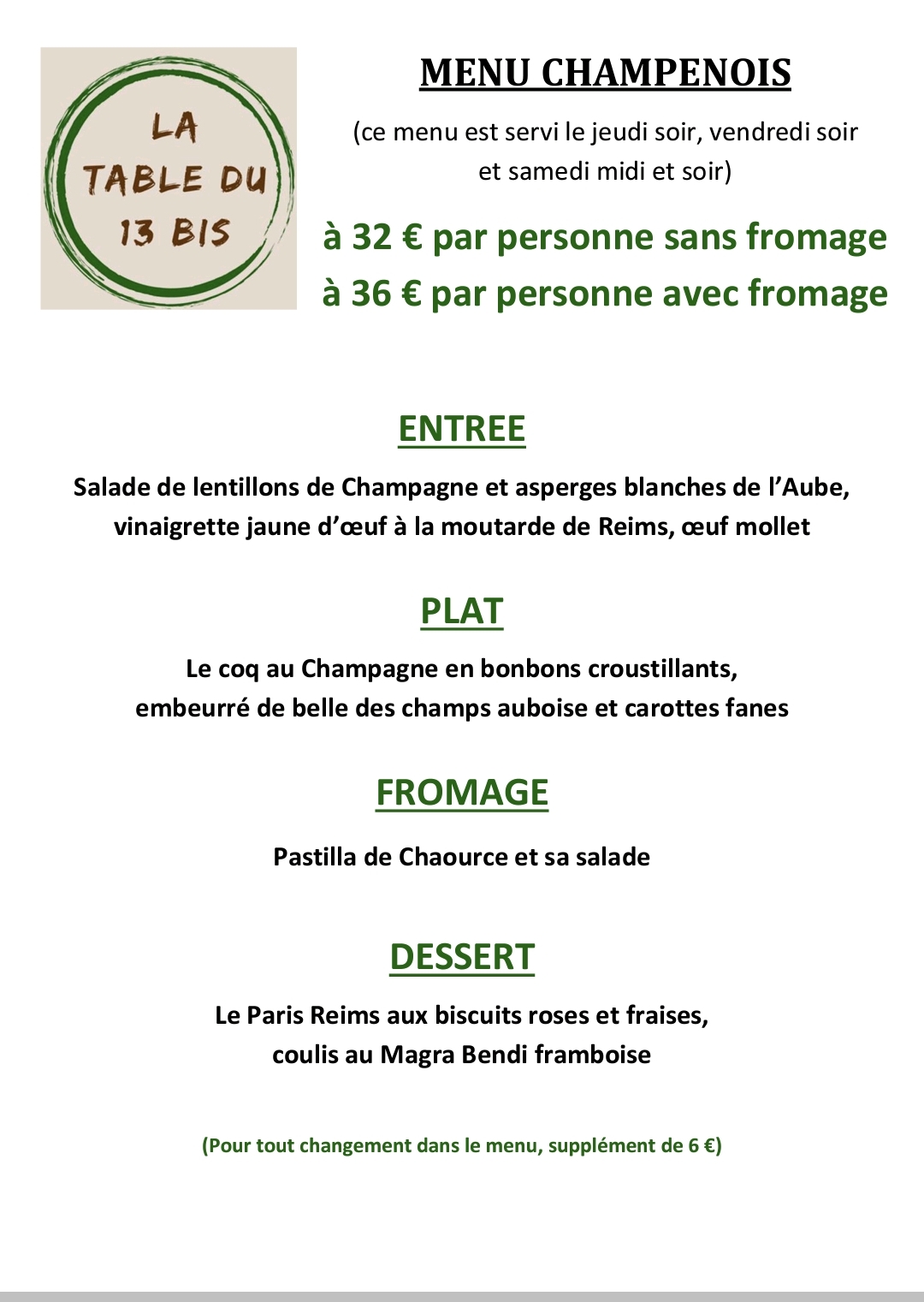 LA TABLE DU 13 BIS

MENU CHAMPENOIS

(ce menu est servi le jeudi soir, vendredi soir et samedi midi et soir)

à 32 € par personne sans fromage

à 36 € par personne avec fromage

ENTREE

Salade de lentillons de Champagne et asperges blanches de l'Aube, vinaigrette jaune d'œuf à la moutarde de Reims, œuf mollet

PLAT

Le coq au Champagne en bonbons croustillants, embeurré de belle des champs auboise et carottes fanes

FROMAGE

Pastilla de Chaource et sa salade

DESSERT

Le Paris Reims aux biscuits roses et fraises, coulis au Magra Bendi framboise

(Pour tout changement dans le menu, supplément de 6 €)